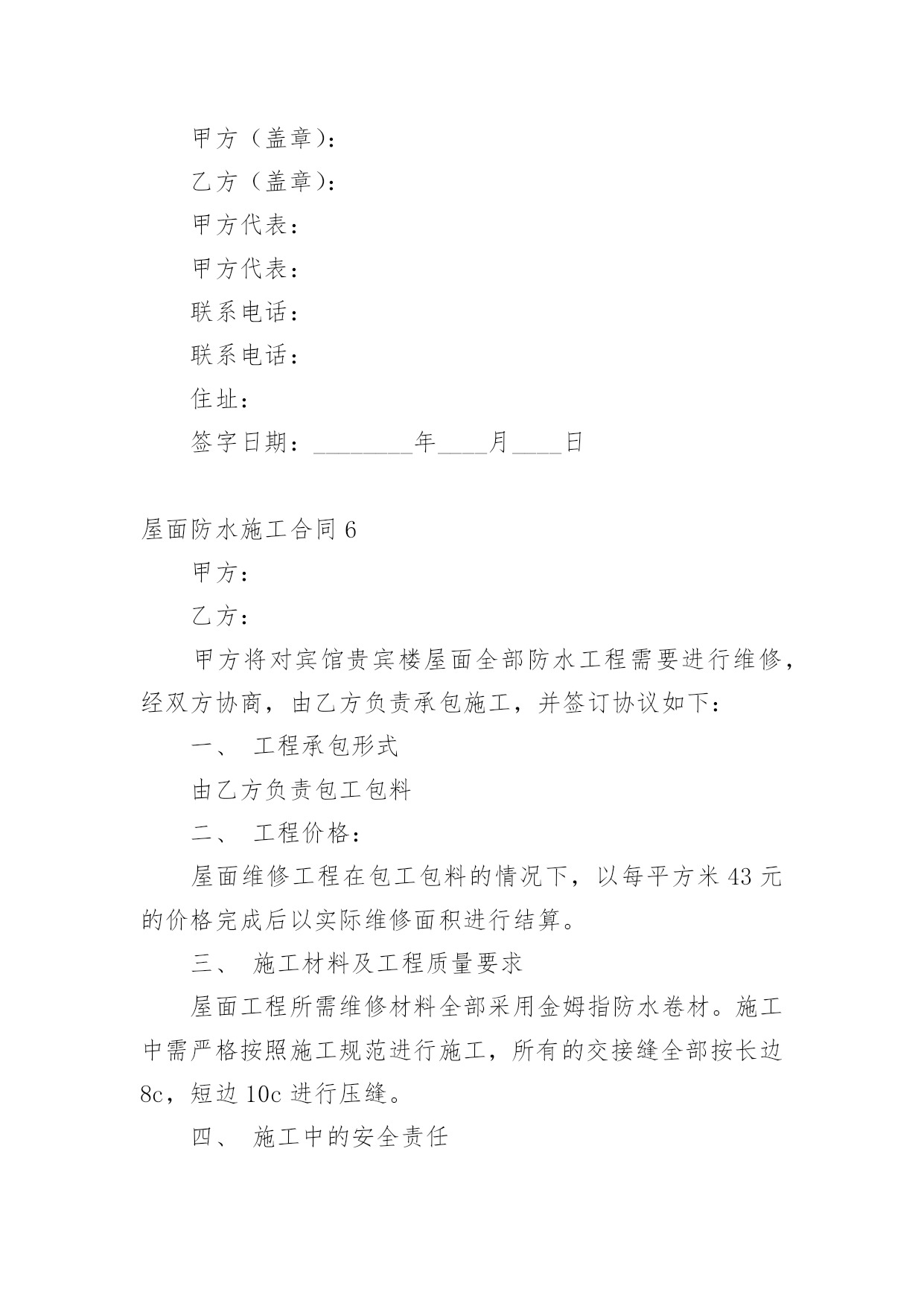 甲方（盖章）：

乙方（盖章）：

甲方代表：

甲方代表：

联系电话：

联系电话：

住址：

签字日期：________年____月____日

屋面防水施工合同 6

甲方：

乙方：

甲方将对宾馆贵宾楼屋面全部防水工程需要进行维修，经双方协商，由乙方负责承包施工，并签订协议如下：

一、 工程承包形式

由乙方负责包工包料

二、 工程价格：

屋面维修工程在包工包料的情况下，以每平方米 43 元的价格完成后以实际维修面积进行结算。

三、 施工材料及工程质量要求

屋面工程所需维修材料全部采用金姆指防水卷材。施工中需严格按照施工规范进行施工，所有的交接缝全部按长边 8c，短边 10c 进行压缝。

四、 施工中的安全责任